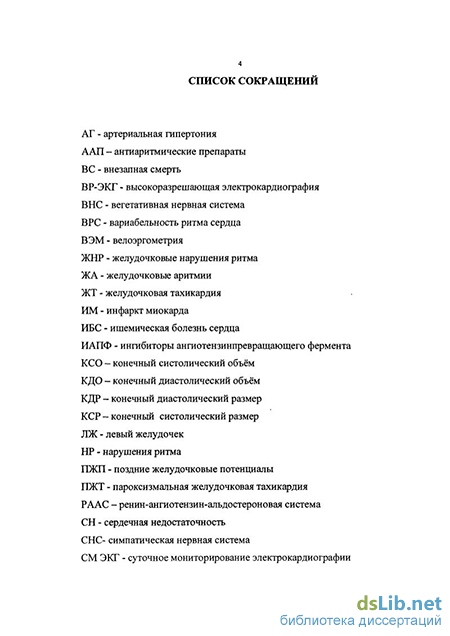 4

СПИСОК СОКРАЩЕНИЙ

АГ - артериальная гипертония
ААП – антиаритмические препараты
ВС - внезапная смерть
ВР-ЭКГ - высокоразрешающая электрокардиография
ВНС - вегетативная нервная система
ВРС - вариабельность ритма сердца
ВЭМ - велоэргометрия
ЖНР - желудочковые нарушения ритма
ЖА - желудочковые аритмии
ЖТ - желудочковая тахикардия
ИМ - инфаркт миокарда
ИБС - ишемическая болезнь сердца
ИАПФ - ингибиторы ангиотензинпревращающего фермента
КСО – конечный систолический объём
КДО – конечный диастолический объём
КДР – конечный диастолический размер
КСР – конечный систолический размер
ЛЖ - левый желудочек
НР - нарушения ритма
ПЖП - поздние желудочковые потенциалы
ПЖТ - пароксизмальная желудочковая тахикардия
РААС – ренин-ангиотензин-альдостероновая система
СН - сердечная недостаточность
СНС- симпатическая нервная система
СМ ЭКГ - суточное мониторирование электрокардиографии

dsLib.net
библиотека диссертаций